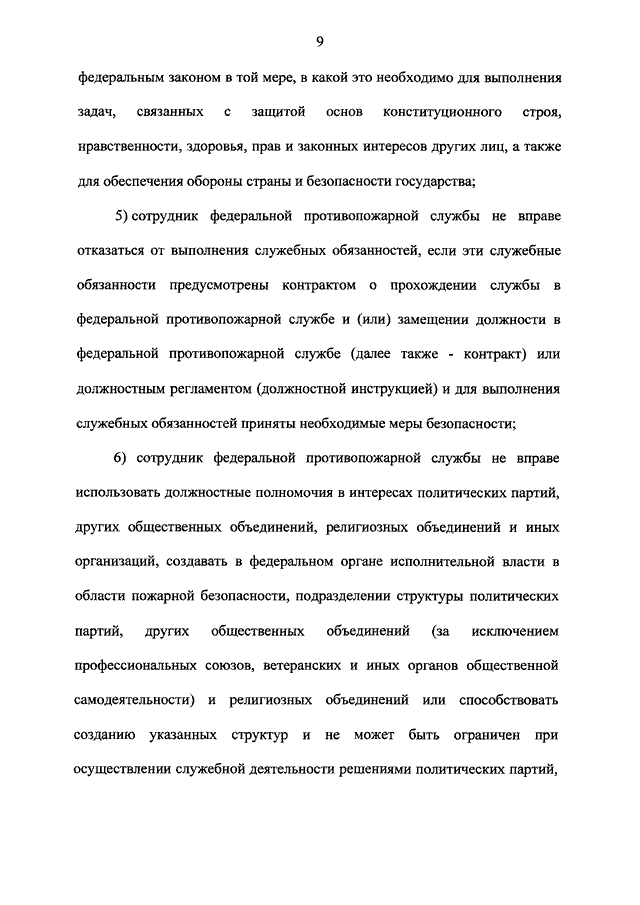 9

федеральным законом в той мере, в какой это необходимо для выполнения задач, связанных с защитой основ конституционного строя, нравственности, здоровья, прав и законных интересов других лиц, а также для обеспечения обороны страны и безопасности государства;

5) сотрудник федеральной противопожарной службы не вправе отказаться от выполнения служебных обязанностей, если эти служебные обязанности предусмотрены контрактом о прохождении службы в федеральной противопожарной службе и (или) замещении должности в федеральной противопожарной службе (далее также - контракт) или должностным регламентом (должностной инструкцией) и для выполнения служебных обязанностей приняты необходимые меры безопасности;

6) сотрудник федеральной противопожарной службы не вправе использовать должностные полномочия в интересах политических партий, других общественных объединений, религиозных объединений и иных организаций, создавать в федеральном органе исполнительной власти в области пожарной безопасности, подразделении структуры политических партий, других общественных объединений (за исключением профессиональных союзов, ветеранских и иных органов общественной самодеятельности) и религиозных объединений или способствовать созданию указанных структур и не может быть ограничен при осуществлении служебной деятельности решениями политических партий,